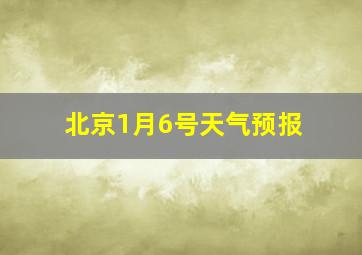 北京1月6号天气预报